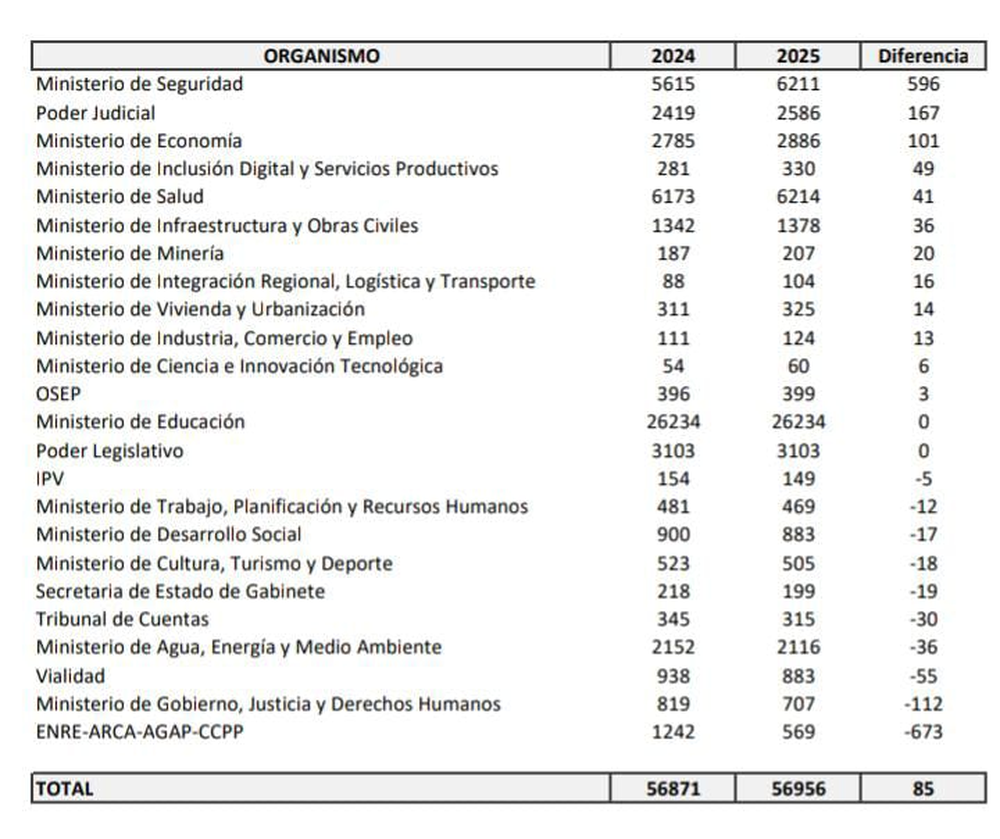 | ORGANISMO | 2024 | 2025 | Diferencia |
|---|---|---|---|
| Ministerio de Seguridad | 5615 | 6211 | 596 |
| Poder Judicial | 2419 | 2586 | 167 |
| Ministerio de Economía | 2785 | 2886 | 101 |
| Ministerio de Inclusión Digital y Servicios Productivos | 281 | 330 | 49 |
| Ministerio de Salud | 6173 | 6214 | 41 |
| Ministerio de Infraestructura y Obras Civiles | 1342 | 1378 | 36 |
| Ministerio de Minería | 187 | 207 | 20 |
| Ministerio de Integración Regional, Logística y Transporte | 88 | 104 | 16 |
| Ministerio de Vivienda y Urbanización | 311 | 325 | 14 |
| Ministerio de Industria, Comercio y Empleo | 111 | 124 | 13 |
| Ministerio de Ciencia e Innovación Tecnológica | 54 | 60 | 6 |
| OSEP | 396 | 399 | 3 |
| Ministerio de Educación | 26234 | 26234 | 0 |
| Poder Legislativo | 3103 | 3103 | 0 |
| IPV | 154 | 149 | -5 |
| Ministerio de Trabajo, Planificación y Recursos Humanos | 481 | 469 | -12 |
| Ministerio de Desarrollo Social | 900 | 883 | -17 |
| Ministerio de Cultura, Turismo y Deporte | 523 | 505 | -18 |
| Secretaria de Estado de Gabinete | 218 | 199 | -19 |
| Tribunal de Cuentas | 345 | 315 | -30 |
| Ministerio de Agua, Energía y Medio Ambiente | 2152 | 2116 | -36 |
| Vialidad | 938 | 883 | -55 |
| Ministerio de Gobierno, Justicia y Derechos Humanos | 819 | 707 | -112 |
| ENRE-ARCA-AGAP-CCPP | 1242 | 569 | -673 |
| TOTAL | 56871 | 56956 | 85 |